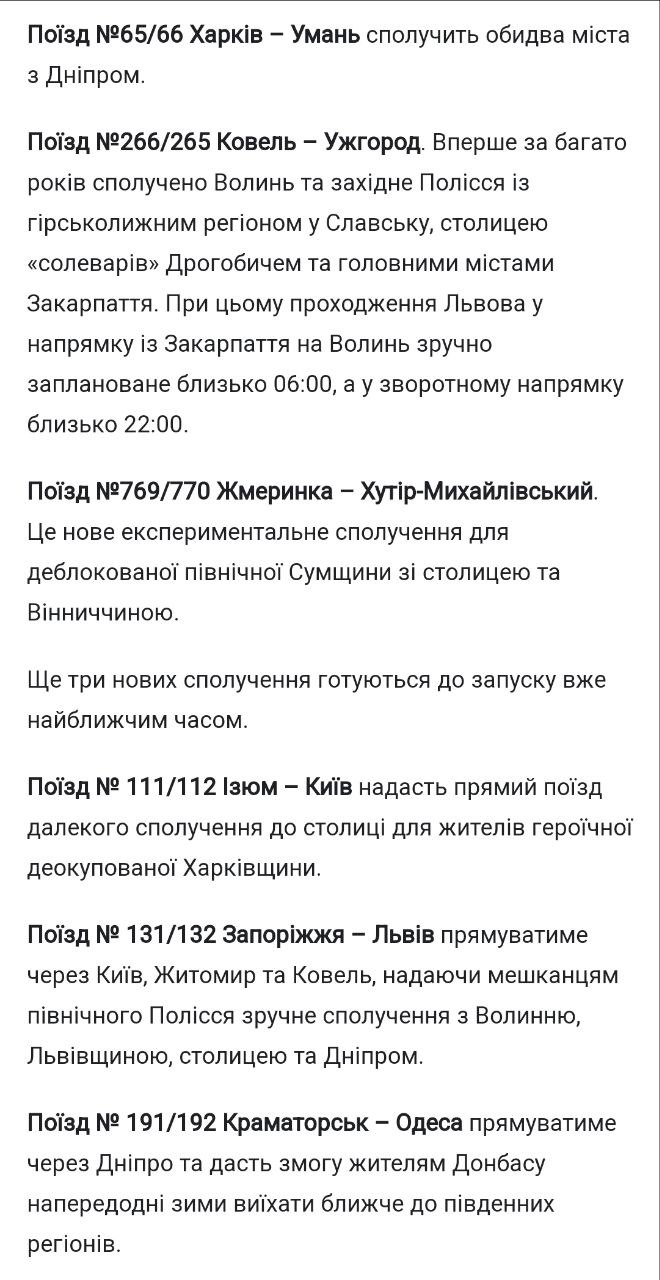 Поїзд №65/66 Харків – Умань сполучить обидва міста з Дніпром.

Поїзд №266/265 Ковель – Ужгород. Вперше за багато років сполучено Волинь та західне Полісся із гірськолижним регіоном у Славську, столицею «солеварів» Дрогобичем та головними містами Закарпаття. При цьому проходження Львова у напрямку із Закарпаття на Волинь зручно заплановане близько 06:00, а у зворотному напрямку близько 22:00.

Поїзд №769/770 Жмеринка – Хутір-Михайлівський. Це нове експериментальне сполучення для деблокованої північної Сумщини зі столицею та Вінниччиною.

Ще три нових сполучення готуються до запуску вже найближчим часом.

Поїзд № 111/112 Ізюм – Київ надасть прямий поїзд далекого сполучення до столиці для жителів героїчної деокупованої Харківщини.

Поїзд № 131/132 Запоріжжя – Львів прямуватиме через Київ, Житомир та Ковель, надаючи мешканцям північного Полісся зручне сполучення з Волинню, Львівщиною, столицею та Дніпром.

Поїзд № 191/192 Краматорськ – Одеса прямуватиме через Дніпро та дасть змогу жителям Донбасу напередодні зими виїхати ближче до південних регіонів.